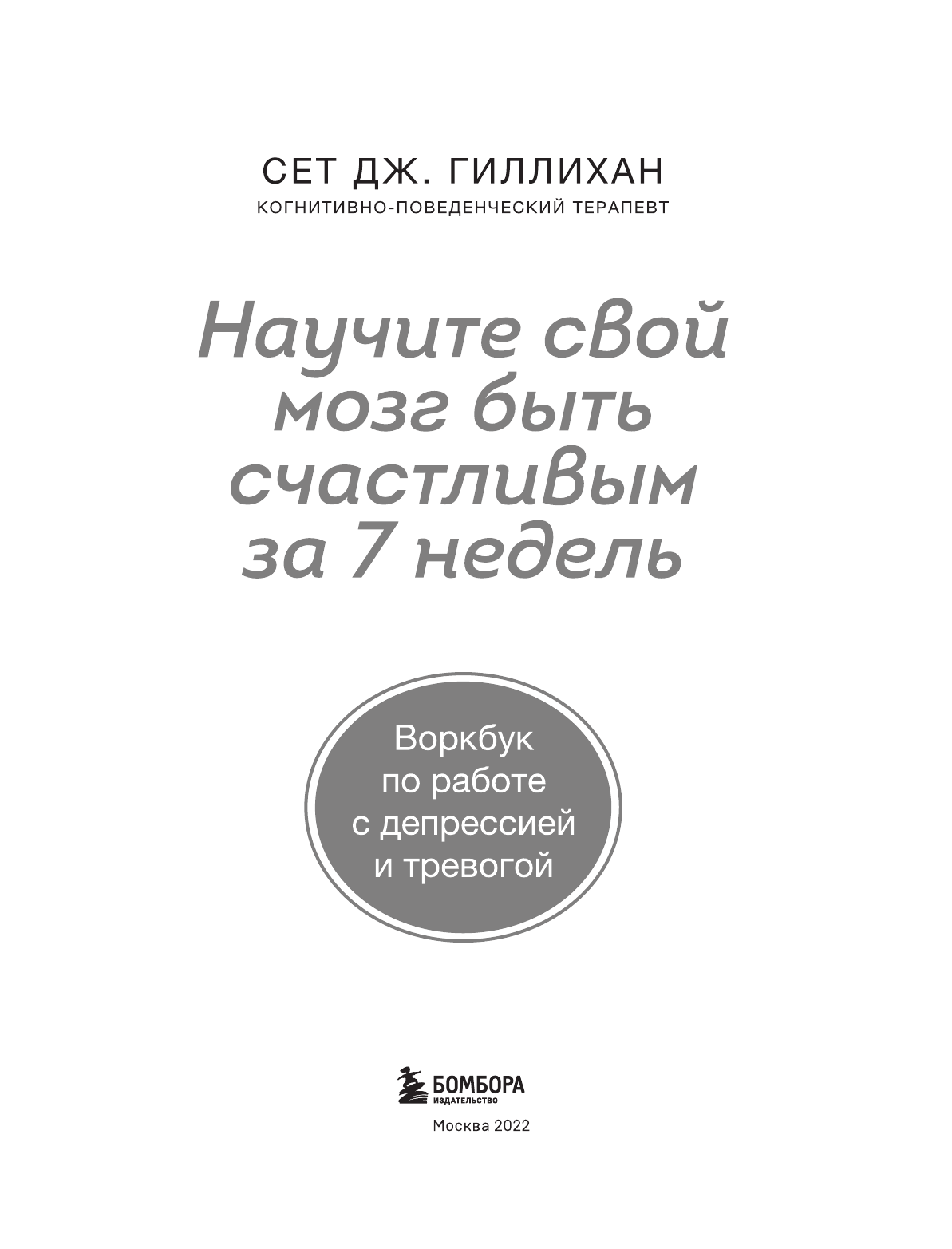 СЕТ ДЖ. ГИЛЛИХАН
КОГНИТИВНО-ПОВЕДЕНЧЕСКИЙ ТЕРАПЕВТ

Научите свой мозг быть счастливым за 7 недель

Воркбук по работе с депрессией и тревогой

БОМБОРА
ИЗДАТЕЛЬСТВО

Москва 2022